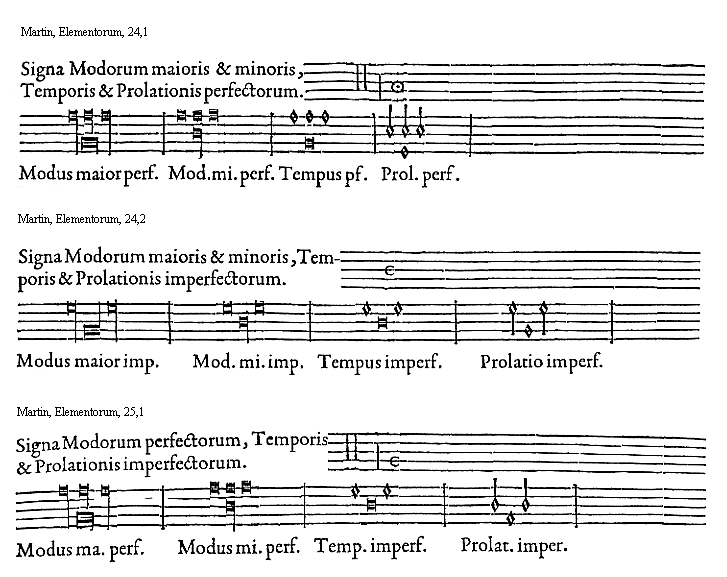 Martin, Elementorum, 24,1

Signa Modorum maioris & minoris, Temporis & Prolationis perfectorum.

Modus maior perf. Mod. mi. perf. Tempus pf. Prol. perf.

Martin, Elementorum, 24,2

Signa Modorum maioris & minoris, Temporis & Prolationis imperfectorum.

Modus maior imp. Mod. mi. imp. Tempus imperf. Prolatio imperf.

Martin, Elementorum, 25,1

Signa Modorum perfectorum, Temporis & Prolationis imperfectorum.

Modus ma. perf. Modus mi. perf. Temp. imperf. Prolat. imper.